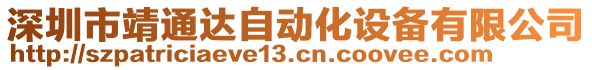 深圳市靖通达自动化设备有限公司
http://szpatriciaeve13.cn.coovee.com